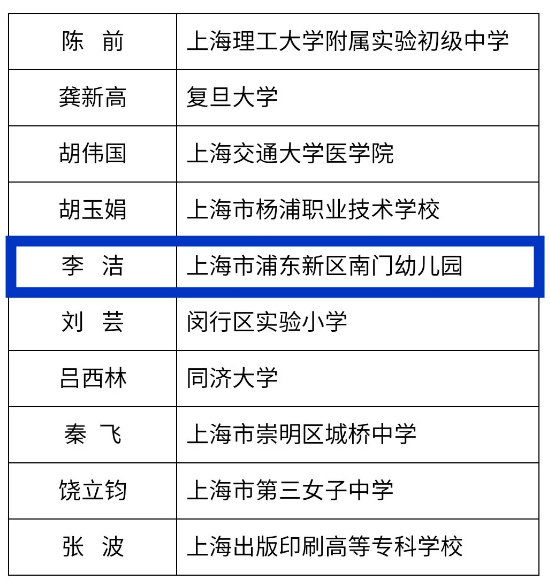 | 陈 前 | 上海理工大学附属实验初级中学 |
|---|---|
| 龚新高 | 复旦大学 |
| 胡伟国 | 上海交通大学医学院 |
| 胡玉娟 | 上海市杨浦职业技术学校 |
| 李 洁 | 上海市浦东新区南门幼儿园 |
| 刘 芸 | 闵行区实验小学 |
| 吕西林 | 同济大学 |
| 秦 飞 | 上海市崇明区城桥中学 |
| 饶立钧 | 上海市第三女子中学 |
| 张 波 | 上海出版印刷高等专科学校 |